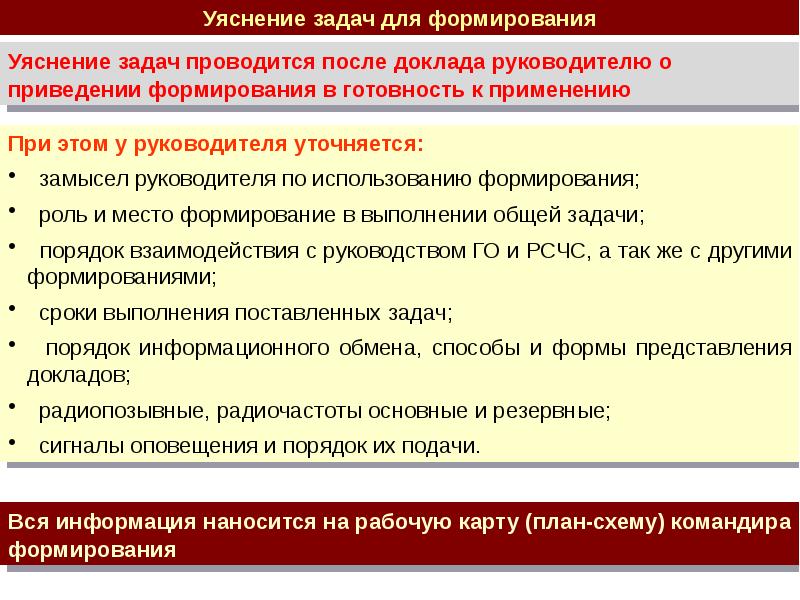 Уяснение задач для формирования

Уяснение задач проводится после доклада руководителю о приведении формирования в готовность к применению

При этом у руководителя уточняется:

• замысел руководителя по использованию формирования;

• роль и место формирование в выполнении общей задачи;

• порядок взаимодействия с руководством ГО и РСЧС, а так же с другими формированиями;

• сроки выполнения поставленных задач;

• порядок информационного обмена, способы и формы представления докладов;

• радиопозывные, радиочастоты основные и резервные;

• сигналы оповещения и порядок их подачи.

Вся информация наносится на рабочую карту (план-схему) командира формирования